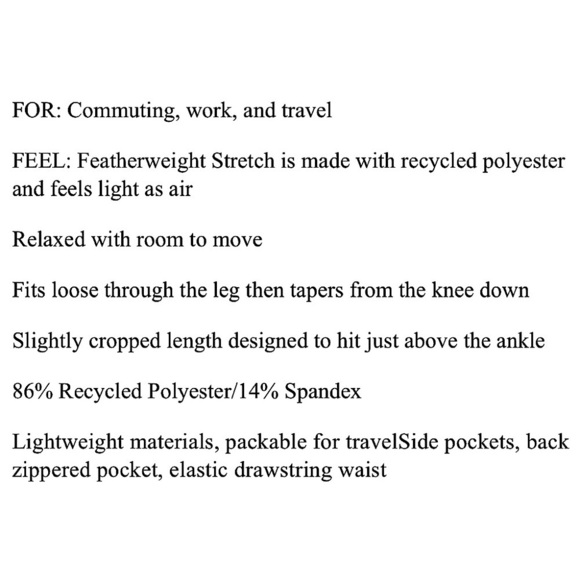 FOR: Commuting, work, and travel

FEEL: Featherweight Stretch is made with recycled polyester and feels light as air

Relaxed with room to move

Fits loose through the leg then tapers from the knee down

Slightly cropped length designed to hit just above the ankle

86% Recycled Polyester/14% Spandex

Lightweight materials, packable for travelSide pockets, back zippered pocket, elastic drawstring waist